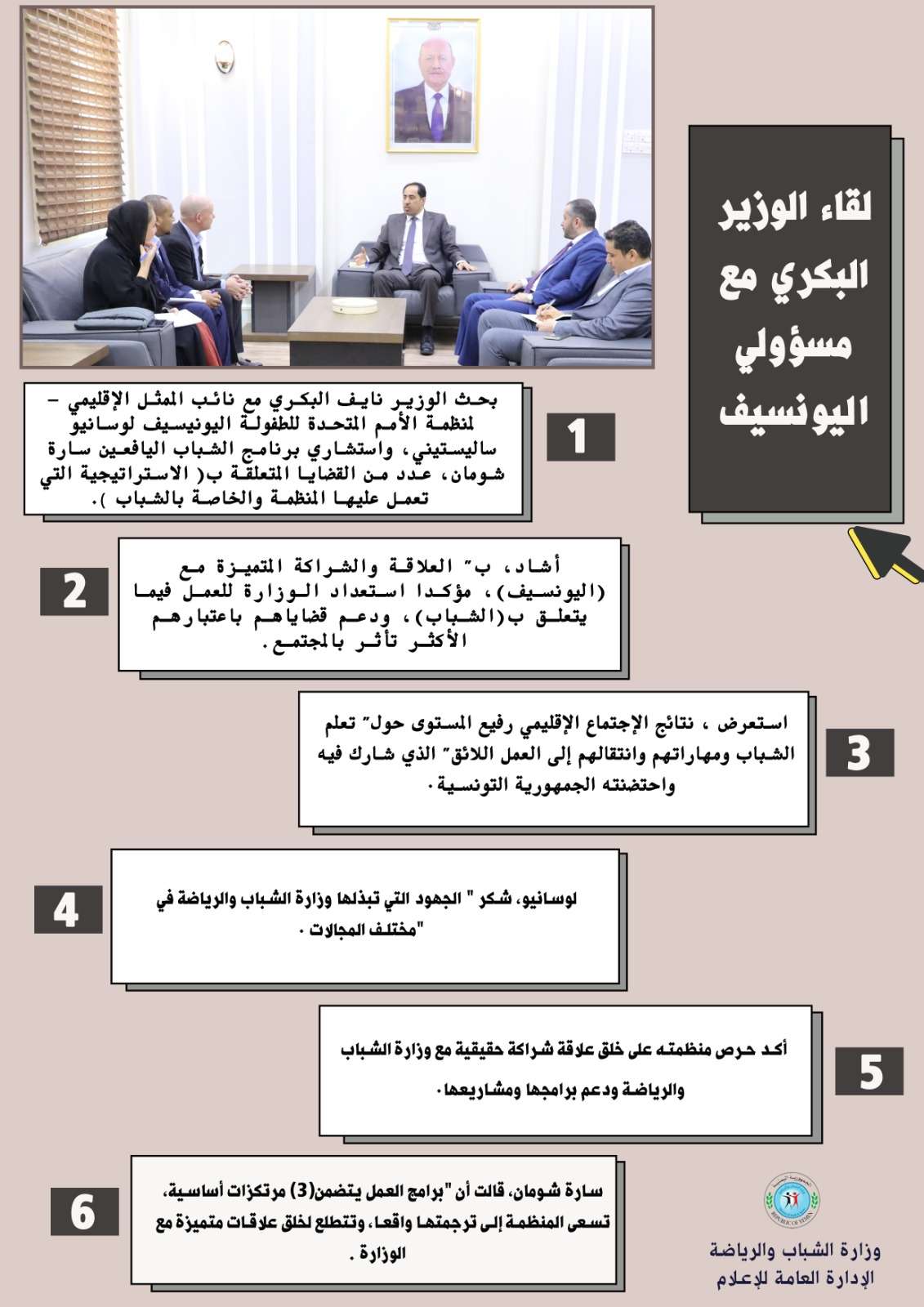 لقاء الوزير البكري مع مسؤولي اليونسيف

1

بحث الوزير نايف البكري مع نائب الممثل الإقليمي – لمنظمة الأمم المتحدة للطفولة اليونيسيف لوسانيو ساليستيني، واستشاري برنامج الشباب اليافعين سارة شومان، عدد من القضايا المتعلقة ب( الاستراتيجية التي تعمل عليها المنظمة والخاصة بالشباب ).

2

أشاد، ب" العلاقة والشراكة المتميزة مع (اليونسيف)، مؤكدا استعداد الوزارة للعمل فيما يتعلق ب(الشباب)، ودعم قضاياهم باعتبارهم الأكثر تأثر بالمجتمع.

3

استعرض ، نتائج الإجتماع الإقليمي رفيع المستوى حول" تعلم الشباب ومهاراتهم وانتقالهم إلى العمل اللائق" الذي شارك فيه واحتضنته الجمهورية التونسية.

4

لوسانيو، شكر " الجهود التي تبذلها وزارة الشباب والرياضة في "مختلف المجالات .

5

أكد حرص منظمته على خلق علاقة شراكة حقيقية مع وزارة الشباب والرياضة ودعم برامجها ومشاريعها.

6

سارة شومان، قالت أن "برامج العمل يتضمن(3) مرتكزات أساسية، تسعى المنظمة إلى ترجمتها واقعا، وتتطلع لخلق علاقات متميزة مع الوزارة .

REPUBLIC OF YEMEN
وزارة الشباب والرياضة
الإدارة العامة للإعلام